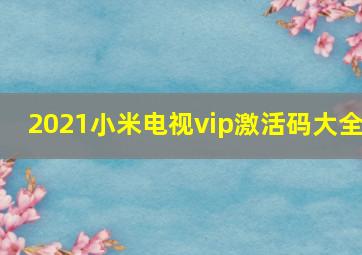 2021小米电视vip激活码大全